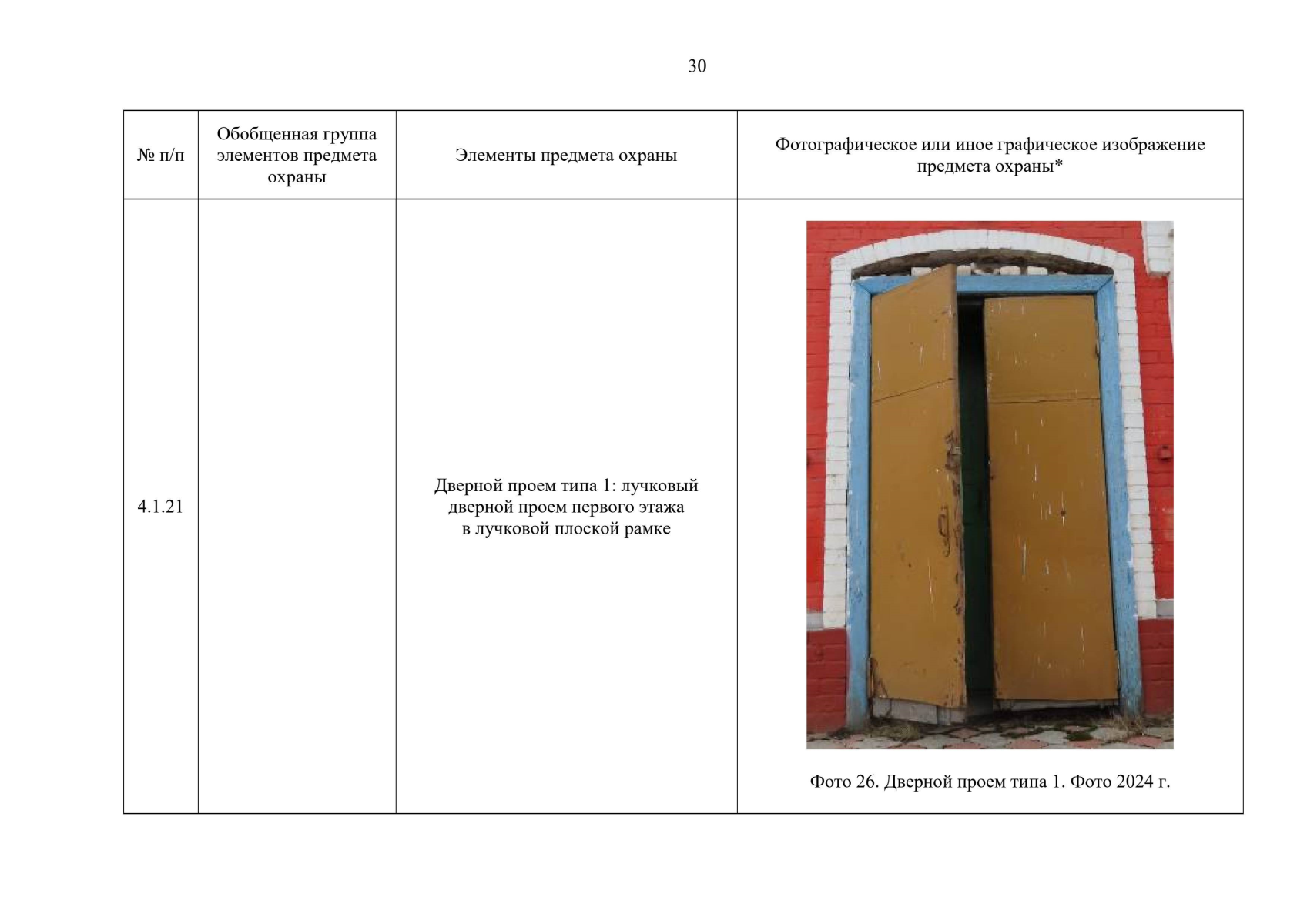 30

| № п/п | Обобщенная группа элементов предмета охраны | Элементы предмета охраны | Фотографическое или иное графическое изображение предмета охраны* |
|---|---|---|---|
| 4.1.21 | | Дверной проем типа 1: лучковый дверной проем первого этажа в лучковой плоской рамке | Фото 26. Дверной проем типа 1. Фото 2024 г. |